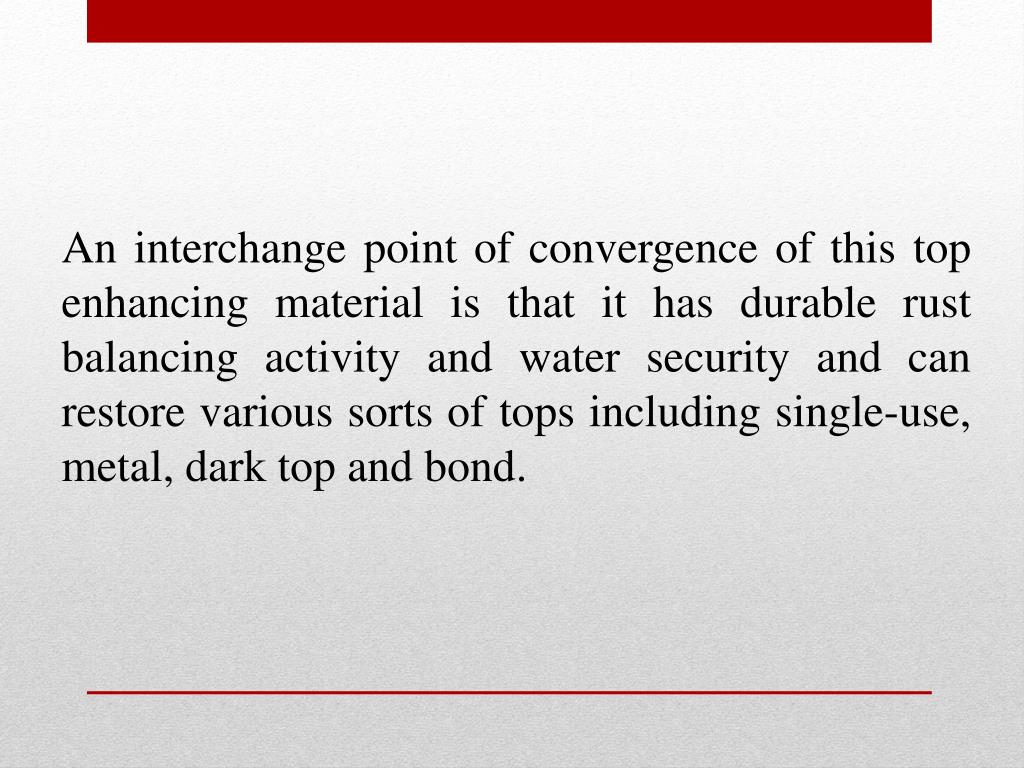 An interchange point of convergence of this top enhancing material is that it has durable rust balancing activity and water security and can restore various sorts of tops including single-use, metal, dark top and bond.